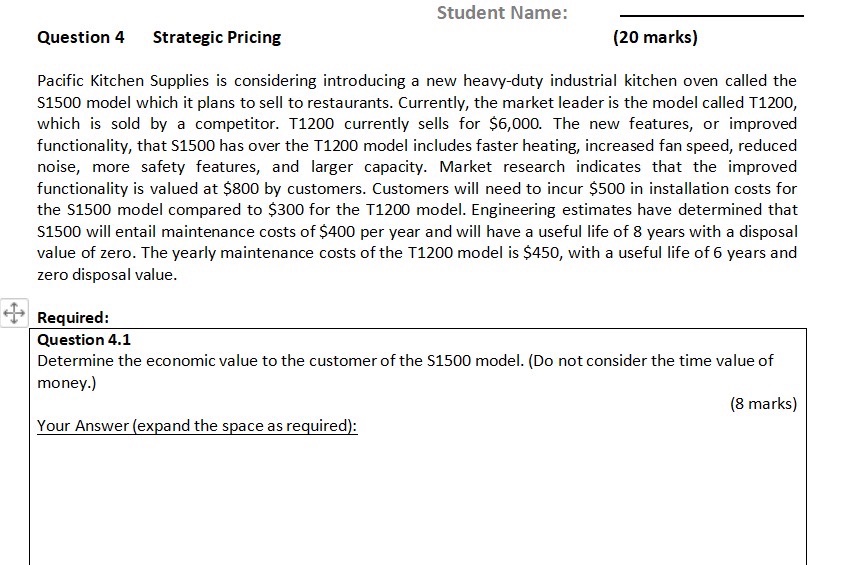 Student Name:

Question 4 Strategic Pricing (20 marks)

Pacific Kitchen Supplies is considering introducing a new heavy-duty industrial kitchen oven called the S1500 model which it plans to sell to restaurants. Currently, the market leader is the model called T1200, which is sold by a competitor. T1200 currently sells for \$6,000. The new features, or improved functionality, that S1500 has over the T1200 model includes faster heating, increased fan speed, reduced noise, more safety features, and larger capacity. Market research indicates that the improved functionality is valued at \$800 by customers. Customers will need to incur \$500 in installation costs for the S1500 model compared to \$300 for the T1200 model. Engineering estimates have determined that S1500 will entail maintenance costs of \$400 per year and will have a useful life of 8 years with a disposal value of zero. The yearly maintenance costs of the T1200 model is \$450, with a useful life of 6 years and zero disposal value.

Required:
Question 4.1
Determine the economic value to the customer of the S1500 model. (Do not consider the time value of money.)
(8 marks)
Your Answer (expand the space as required):